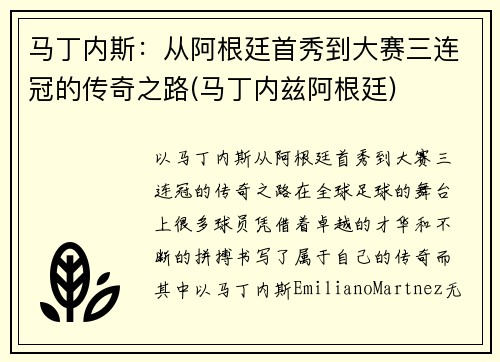 马丁内斯：从阿根廷首秀到大赛三连冠的传奇之路(马丁内兹阿根廷)

以马丁内斯从阿根廷首秀到大赛三连冠的传奇之路在全球足球的舞台上很多球员凭借着卓越的才华和不断的拼搏书写了属于自己的传奇而其中以马丁内斯EmilianoMartnez无